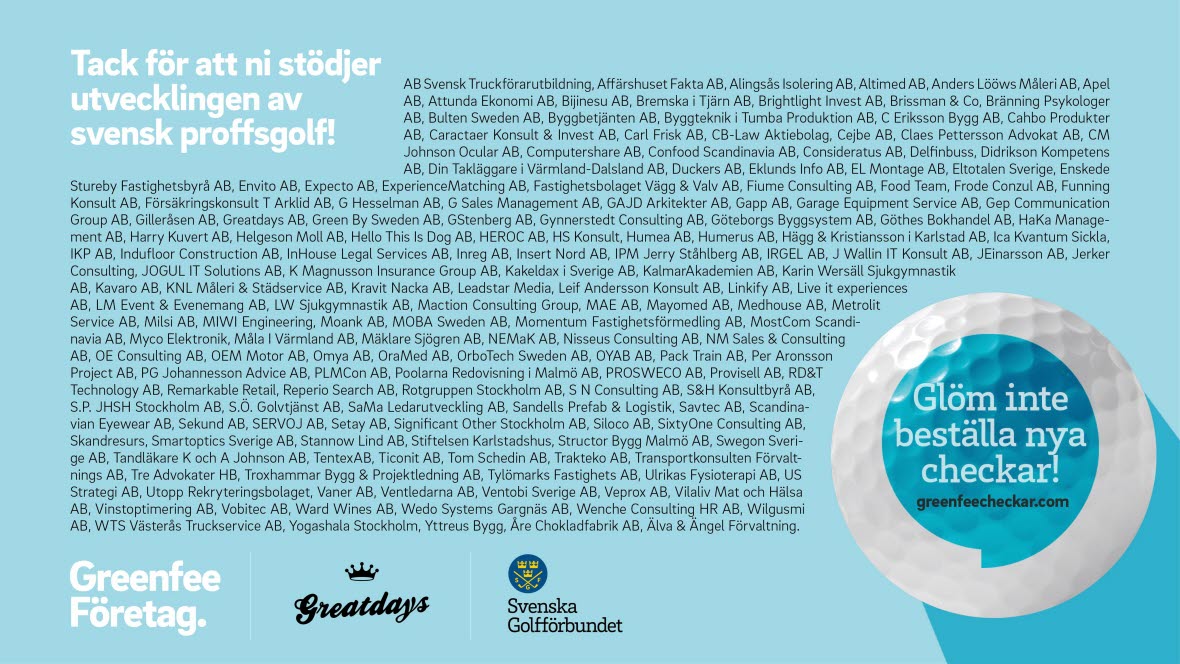 Tack för att ni stödjer utvecklingen av svensk proffsgolf!

AB Svensk Truckförarutbildning, Affärshuset Fakta AB, Alingsås Isolering AB, Altimed AB, Anders Lööws Måleri AB, Apel AB, Attunda Ekonomi AB, Bijinesu AB, Bremska i Tjärn AB, Brightlight Invest AB, Brissman & Co, Bränning Psykologer AB, Bulten Sweden AB, Byggbetjänten AB, Byggteknik i Tumba Produktion AB, C Eriksson Bygg AB, Cahbo Produkter AB, Caractaer Konsult & Invest AB, Carl Frisk AB, CB-Law Aktiebolag, Cejbe AB, Claes Pettersson Advokat AB, CM Johnson Ocular AB, Computershare AB, Confood Scandinavia AB, Consideratus AB, Delfinbuss, Didrikson Kompetens AB, Din Takläggare i Värmland-Dalsland AB, Duckers AB, Eklunds Info AB, EL Montage AB, Eltotalen Sverige, Enskede Stureby Fastighetsbyrå AB, Envito AB, Expecto AB, ExperienceMatching AB, Fastighetsbolaget Vägg & Valv AB, Fiume Consulting AB, Food Team, Frode Conzul AB, Funning Konsult AB, Försäkringskonsult T Arklid AB, G Hesselman AB, G Sales Management AB, GAJD Arkitekter AB, Gapp AB, Garage Equipment Service AB, Gep Communication Group AB, Gilleråsen AB, Greatdays AB, Green By Sweden AB, GStenberg AB, Gynnerstedt Consulting AB, Göteborgs Byggsystem AB, Göthes Bokhandel AB, HaKa Management AB, Harry Kuvert AB, Helgeson Moll AB, Hello This Is Dog AB, HEROC AB, HS Konsult, Humea AB, Humerus AB, Hägg & Kristiansson i Karlstad AB, Ica Kvantum Sickla, IKP AB, Indufloor Construction AB, InHouse Legal Services AB, Inreg AB, Insert Nord AB, IPM Jerry Ståhlberg AB, IRGEL AB, J Wallin IT Konsult AB, JEinarsson AB, Jerker Consulting, JOGUL IT Solutions AB, K Magnusson Insurance Group AB, Kakeldax i Sverige AB, KalmarAkademien AB, Karin Wersäll Sjukgymnastik AB, Kavaro AB, KNL Måleri & Städservice AB, Kravit Nacka AB, Leadstar Media, Leif Andersson Konsult AB, Linkify AB, Live it experiences AB, LM Event & Evenemang AB, LW Sjukgymnastik AB, Maction Consulting Group, MAE AB, Mayomed AB, Medhouse AB, Metrolit Service AB, Milsi AB, MIWI Engineering, Moank AB, MOBA Sweden AB, Momentum Fastighetsförmedling AB, MostCom Scandinavia AB, Myco Elektronik, Måla I Värmland AB, Mäklare Sjögren AB, NEMaK AB, Nisseus Consulting AB, NM Sales & Consulting AB, OE Consulting AB, OEM Motor AB, Omya AB, OraMed AB, OrboTech Sweden AB, OYAB AB, Pack Train AB, Per Aronsson Project AB, PG Johannesson Advice AB, PLMCon AB, Poolarna Redovisning i Malmö AB, PROSWECO AB, Provisell AB, RD&T Technology AB, Remarkable Retail, Reperio Search AB, Rotgruppen Stockholm AB, S N Consulting AB, S&H Konsultbyrå AB, S.P. JHSH Stockholm AB, S.Ö. Golvtjänst AB, SaMa Ledarutveckling AB, Sandells Prefab & Logistik, Savtec AB, Scandinavian Eyewear AB, Sekund AB, SERVOJ AB, Setay AB, Significant Other Stockholm AB, Siloco AB, SixtyOne Consulting AB, Skandresurs, Smartoptics Sverige AB, Stannow Lind AB, Stiftelsen Karlstadshus, Structor Bygg Malmö AB, Swegon Sverige AB, Tandläkare K och A Johnson AB, TentexAB, Ticonit AB, Tom Schedin AB, Trakteko AB, Transportkonsulten Förvaltnings AB, Tre Advokater HB, Troxhammar Bygg & Projektledning AB, Tylömarks Fastighets AB, Ulrikas Fysioterapi AB, US Strategi AB, Utopp Rekryteringsbolaget, Vaner AB, Ventledarna AB, Ventobi Sverige AB, Veprox AB, Vilaliv Mat och Hälsa AB, Vinstoptimering AB, Vobitec AB, Ward Wines AB, Wedo Systems Gargnäs AB, Wenche Consulting HR AB, Wilgusmi AB, WTS Västerås Truckservice AB, Yogashala Stockholm, Yttreus Bygg, Åre Chokladfabrik AB, Älva & Ängel Förvaltning.

Glöm inte beställa nya checkar!
greenfeecheckar.com

Greenfee Företag.

Greatdays

Svenska Golfförbundet